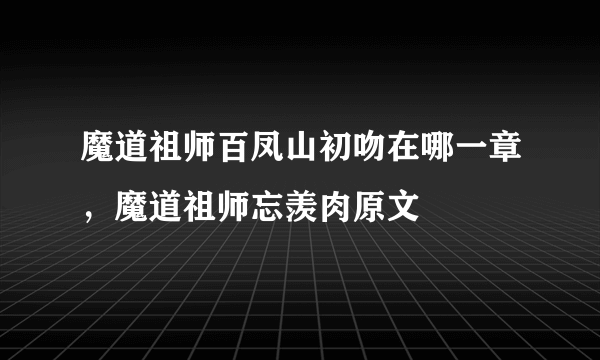 魔道祖师百凤山初吻在哪一章，魔道祖师忘羡肉原文